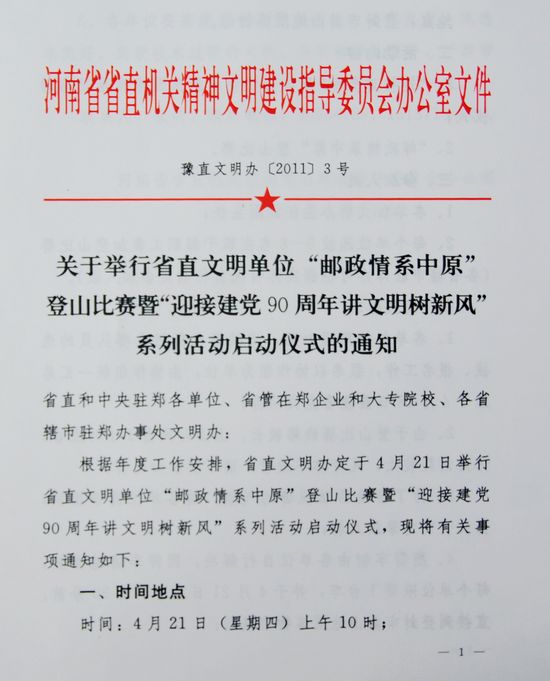 河南省省直机关精神文明建设指导委员会办公室文件

豫直文明办〔2011〕3号

关于举行省直文明单位“邮政情系中原”登山比赛暨“迎接建党90周年讲文明树新风”系列活动启动仪式的通知

省直和中央驻郑各单位、省管在郑企业和大专院校、各省辖市驻郑办事处文明办：

根据年度工作安排，省直文明办定于4月21日举行省直文明单位“邮政情系中原”登山比赛暨“迎接建党90周年讲文明树新风”系列活动启动仪式，现将有关事项通知如下：

一、时间地点

时间：4月21日（星期四）上午10时；

— 1 —